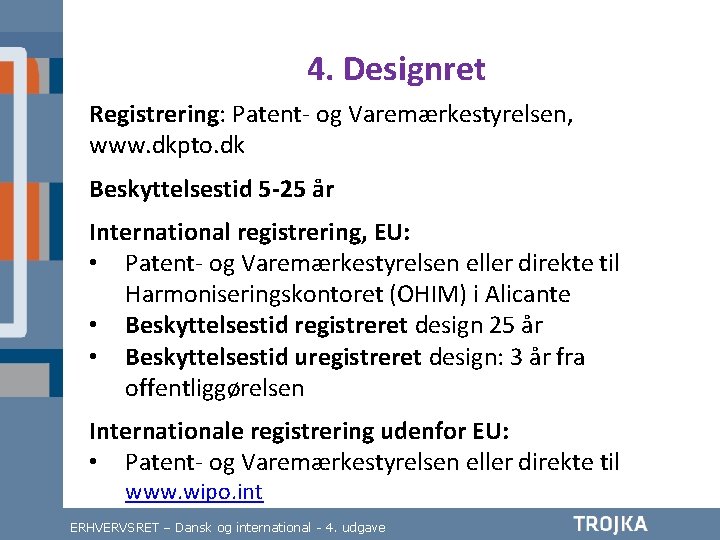 4. Designret

Registrering: Patent- og Varemærkestyrelsen, www.dkpto.dk

Beskyttelsestid 5-25 år

International registrering, EU:
• Patent- og Varemærkestyrelsen eller direkte til Harmoniseringskontoret (OHIM) i Alicante
• Beskyttelsestid registreret design 25 år
• Beskyttelsestid uregistreret design: 3 år fra offentliggørelsen

Internationale registrering udenfor EU:
• Patent- og Varemærkestyrelsen eller direkte til www.wipo.int

ERHVERVSRET – Dansk og international - 4. udgave

TROJKA